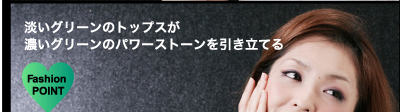 淡いグリーンのトップスが
濃いグリーンのパワーストーンを引き立てる

Fashion
POINT